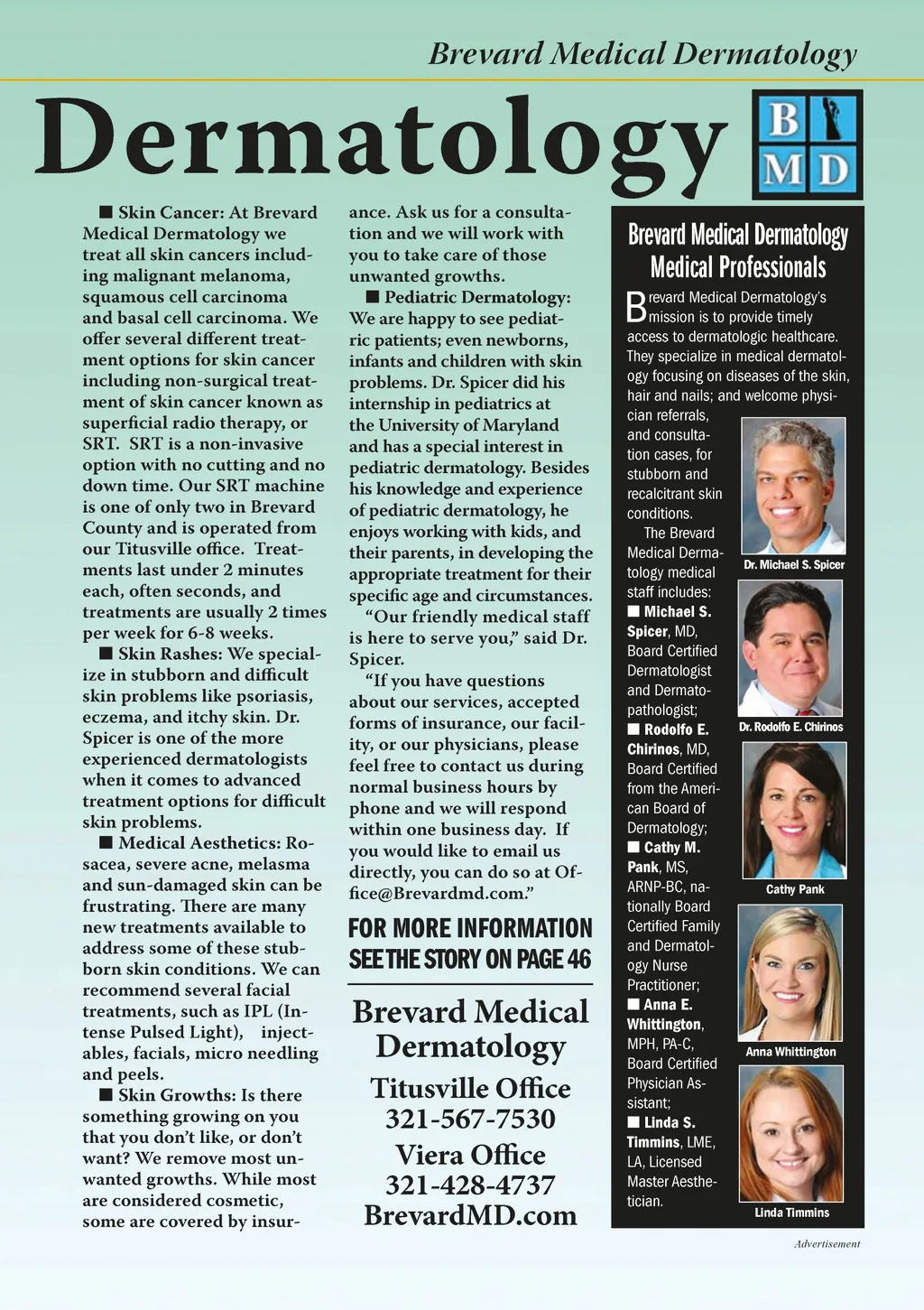 Brevard Medical Dermatology

Dermatology

B MD

■ Skin Cancer: At Brevard Medical Dermatology we treat all skin cancers including malignant melanoma, squamous cell carcinoma and basal cell carcinoma. We offer several different treatment options for skin cancer including non-surgical treatment of skin cancer known as superficial radio therapy, or SRT. SRT is a non-invasive option with no cutting and no down time. Our SRT machine is one of only two in Brevard County and is operated from our Titusville office. Treatments last under 2 minutes each, often seconds, and treatments are usually 2 times per week for 6-8 weeks.

■ Skin Rashes: We specialize in stubborn and difficult skin problems like psoriasis, eczema, and itchy skin. Dr. Spicer is one of the more experienced dermatologists when it comes to advanced treatment options for difficult skin problems.

■ Medical Aesthetics: Rosacea, severe acne, melasma and sun-damaged skin can be frustrating. There are many new treatments available to address some of these stubborn skin conditions. We can recommend several facial treatments, such as IPL (Intense Pulsed Light), injectables, facials, micro needling and peels.

■ Skin Growths: Is there something growing on you that you don't like, or don't want? We remove most unwanted growths. While most are considered cosmetic, some are covered by insurance. Ask us for a consultation and we will work with you to take care of those unwanted growths.

■ Pediatric Dermatology: We are happy to see pediatric patients; even newborns, infants and children with skin problems. Dr. Spicer did his internship in pediatrics at the University of Maryland and has a special interest in pediatric dermatology. Besides his knowledge and experience of pediatric dermatology, he enjoys working with kids, and their parents, in developing the appropriate treatment for their specific age and circumstances.

"Our friendly medical staff is here to serve you," said Dr. Spicer.

"If you have questions about our services, accepted forms of insurance, our facility, or our physicians, please feel free to contact us during normal business hours by phone and we will respond within one business day. If you would like to email us directly, you can do so at Office@Brevardmd.com."

FOR MORE INFORMATION SEE THE STORY ON PAGE 46

Brevard Medical Dermatology
Titusville Office
321-567-7530
Viera Office
321-428-4737
BrevardMD.com

Brevard Medical Dermatology Medical Professionals

Brevard Medical Dermatology's mission is to provide timely access to dermatologic healthcare. They specialize in medical dermatology focusing on diseases of the skin, hair and nails; and welcome physician referrals, and consultation cases, for stubborn and recalcitrant skin conditions.

The Brevard Medical Dermatology medical staff includes:
■ Michael S. Spicer, MD, Board Certified Dermatologist and Dermatopathologist;
■ Rodolfo E. Chirinos, MD, Board Certified from the American Board of Dermatology;
■ Cathy M. Pank, MS, ARNP-BC, nationally Board Certified Family and Dermatology Nurse Practitioner;
■ Anna E. Whittington, MPH, PA-C, Board Certified Physician Assistant;
■ Linda S. Timmins, LME, LA, Licensed Master Aesthetician.

Dr. Michael S. Spicer
Dr. Rodolfo E. Chirinos
Cathy Pank
Anna Whittington
Linda Timmins

Advertisement